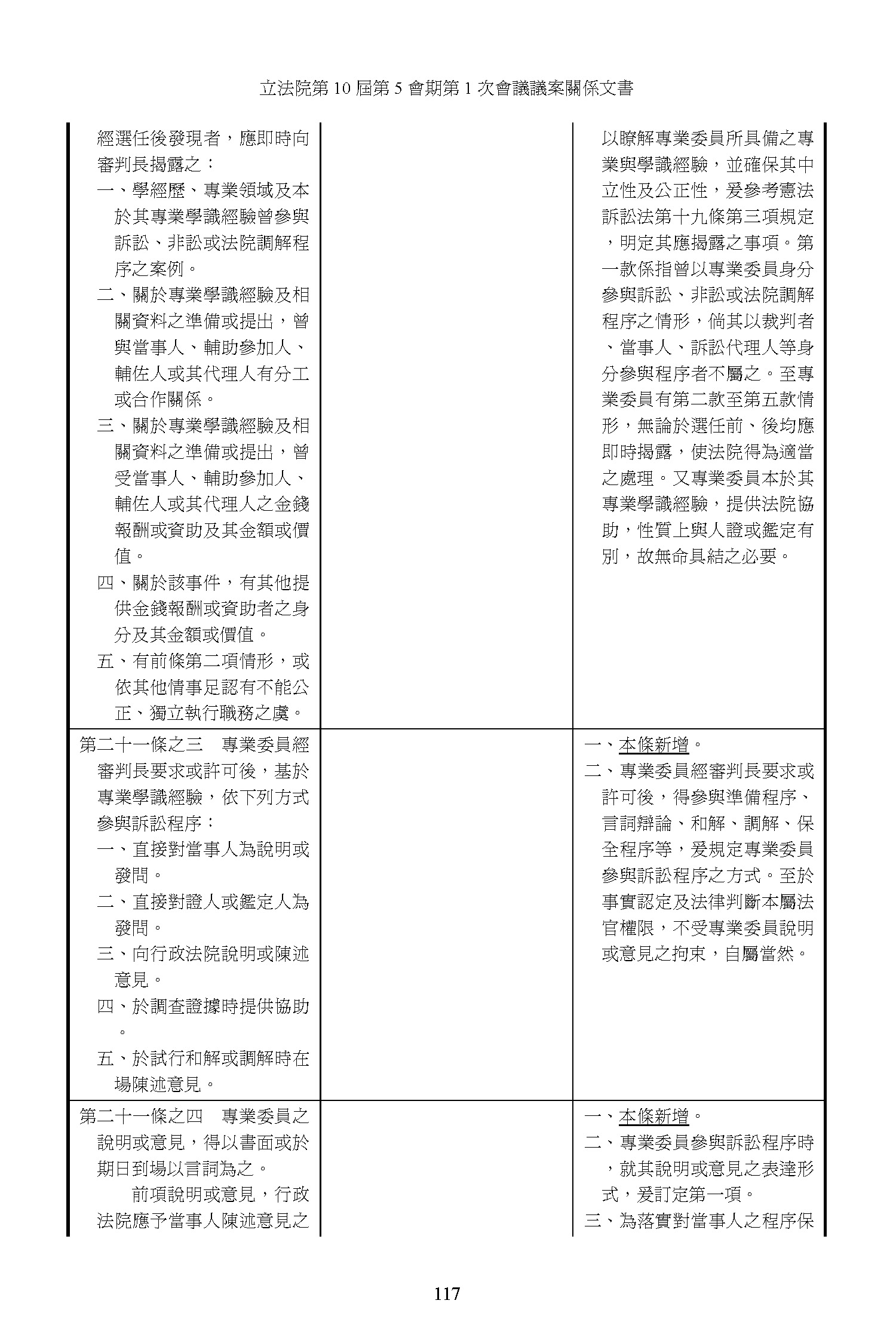 立法院第 10 屆第 5 會期第 1 次會議議案關係文書

| | | |
|---|---|---|
| 經選任後發現者，應即時向審判長揭露之：<br>一、學經歷、專業領域及本於其專業學識經驗曾參與訴訟、非訟或法院調解程序之案例。<br>二、關於專業學識經驗及相關資料之準備或提出，曾與當事人、輔助參加人、輔佐人或其代理人有分工或合作關係。<br>三、關於專業學識經驗及相關資料之準備或提出，曾受當事人、輔助參加人、輔佐人或其代理人之金錢報酬或資助及其金額或價值。<br>四、關於該事件，有其他提供金錢報酬或資助者之身分及其金額或價值。<br>五、有前條第二項情形，或依其他情事足認有不能公正、獨立執行職務之虞。 | | 以瞭解專業委員所具備之專業與學識經驗，並確保其中立性及公正性，爰參考憲法訴訟法第十九條第三項規定，明定其應揭露之事項。第一款係指曾以專業委員身分參與訴訟、非訟或法院調解程序之情形，倘其以裁判者、當事人、訴訟代理人等身分參與程序者不屬之。至專業委員有第二款至第五款情形，無論於選任前、後均應即時揭露，使法院得為適當之處理。又專業委員本於其專業學識經驗，提供法院協助，性質上與人證或鑑定有別，故無命具結之必要。 |
| 第二十一條之三　專業委員經審判長要求或許可後，基於專業學識經驗，依下列方式參與訴訟程序：<br>一、直接對當事人為說明或發問。<br>二、直接對證人或鑑定人為發問。<br>三、向行政法院說明或陳述意見。<br>四、於調查證據時提供協助。<br>五、於試行和解或調解時在場陳述意見。 | | 一、本條新增。<br>二、專業委員經審判長要求或許可後，得參與準備程序、言詞辯論、和解、調解、保全程序等，爰規定專業委員參與訴訟程序之方式。至於事實認定及法律判斷本屬法官權限，不受專業委員說明或意見之拘束，自屬當然。 |
| 第二十一條之四　專業委員之說明或意見，得以書面或於期日到場以言詞為之。<br>前項說明或意見，行政法院應予當事人陳述意見之 | | 一、本條新增。<br>二、專業委員參與訴訟程序時，就其說明或意見之表達形式，爰訂定第一項。<br>三、為落實對當事人之程序保 |

117